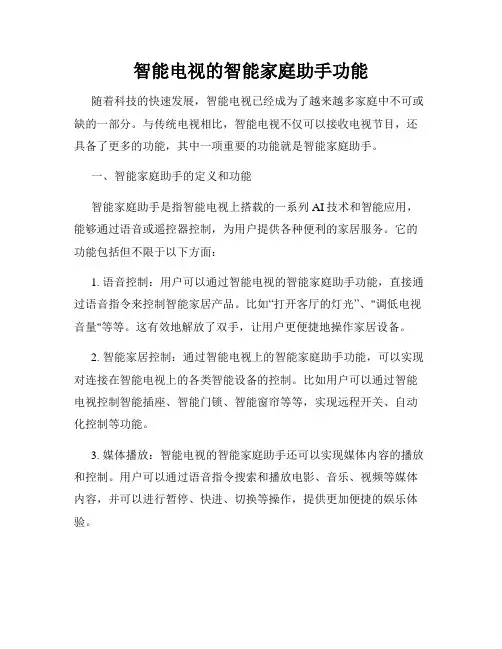 智能电视的智能家庭助手功能

随着科技的快速发展，智能电视已经成为了越来越多家庭中不可或缺的一部分。与传统电视相比，智能电视不仅可以接收电视节目，还具备了更多的功能，其中一项重要的功能就是智能家庭助手。

一、智能家庭助手的定义和功能

智能家庭助手是指智能电视上搭载的一系列 AI 技术和智能应用，能够通过语音或遥控器控制，为用户提供各种便利的家居服务。它的功能包括但不限于以下方面：

1. 语音控制：用户可以通过智能电视的智能家庭助手功能，直接通过语音指令来控制智能家居产品。比如“打开客厅的灯光”、"调低电视音量"等等。这有效地解放了双手，让用户更便捷地操作家居设备。

2. 智能家居控制：通过智能电视上的智能家庭助手功能，可以实现对连接在智能电视上的各类智能设备的控制。比如用户可以通过智能电视控制智能插座、智能门锁、智能窗帘等等，实现远程开关、自动化控制等功能。

3. 媒体播放：智能电视的智能家庭助手还可以实现媒体内容的播放和控制。用户可以通过语音指令搜索和播放电影、音乐、视频等媒体内容，并可以进行暂停、快进、切换等操作，提供更加便捷的娱乐体验。